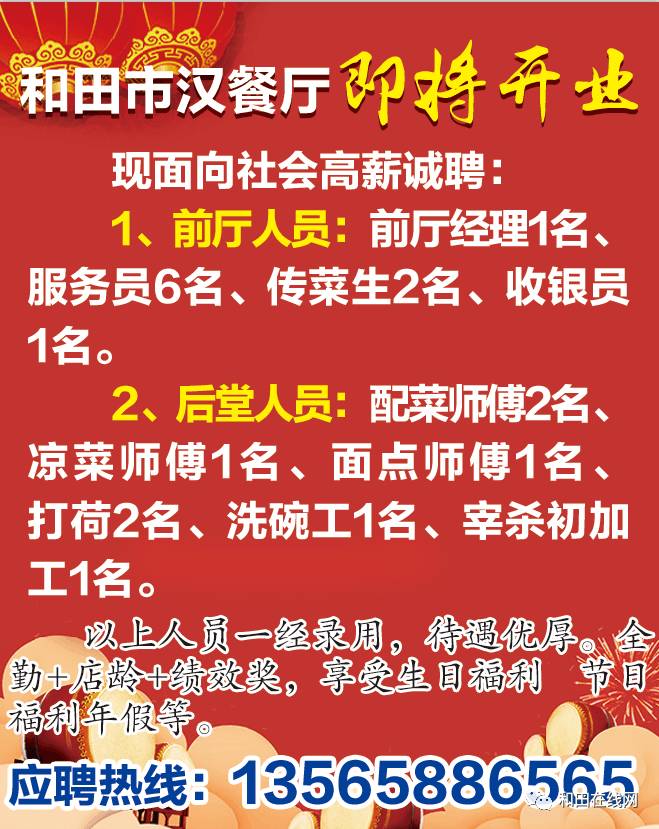 和田市汉餐厅 即将开业

现面向社会高薪诚聘：

1、前厅人员：前厅经理1名、服务员6名、传菜生2名、收银员1名。

2、后堂人员：配菜师傅2名、凉菜师傅1名、面点师傅1名、打荷2名、洗碗工1名、宰杀初加工1名。

以上人员一经录用，待遇优厚。全勤+店龄+绩效奖，享受生日福利 节日福利年假等。

应聘热线：13565886565

和田在线网